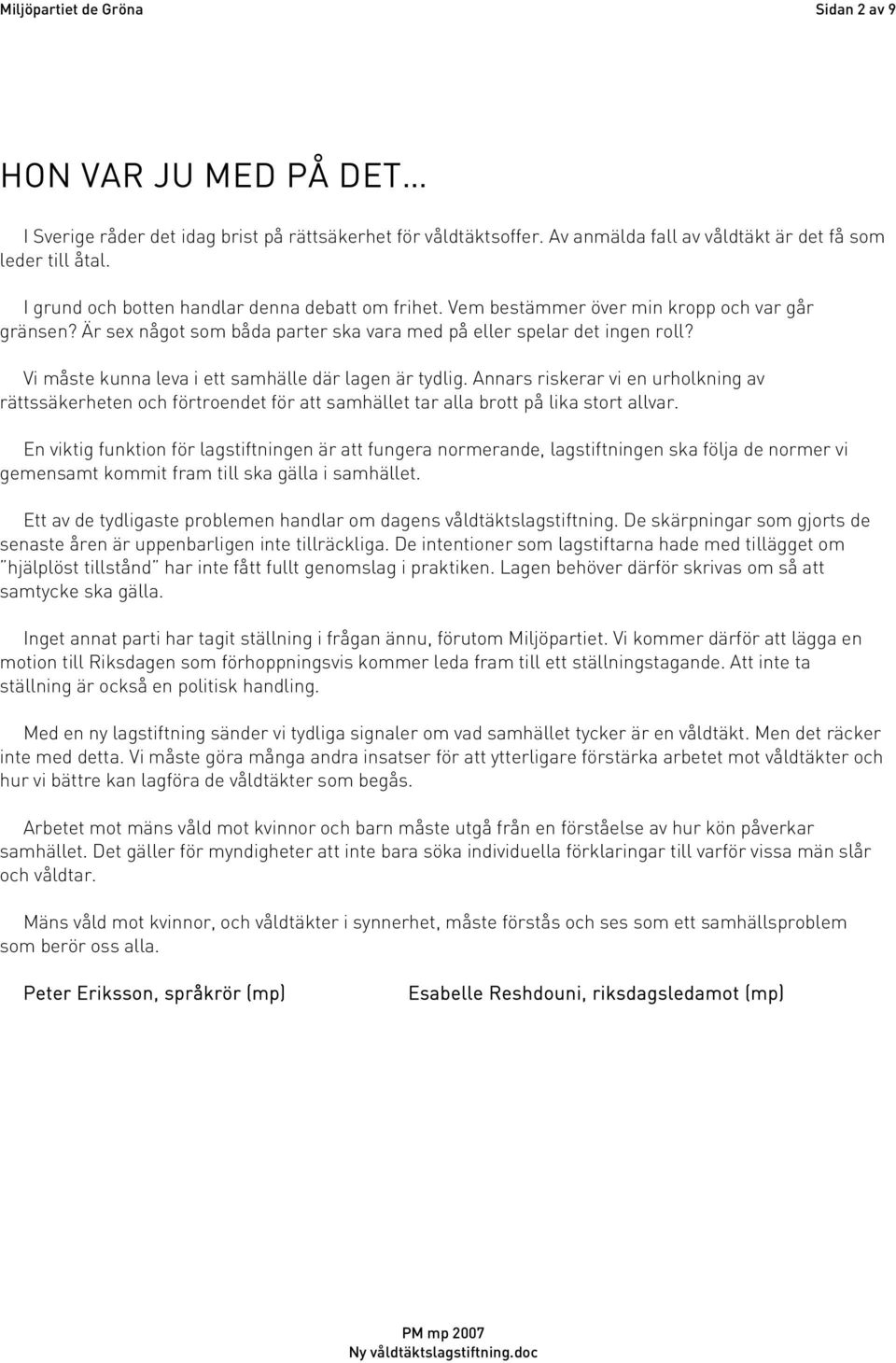 Miljöpartiet de Gröna

Sidan 2 av 9

HON VAR JU MED PÅ DET...

I Sverige råder det idag brist på rättsäkerhet för våldtäktsoffer. Av anmälda fall av våldtäkt är det få som leder till åtal.

I grund och botten handlar denna debatt om frihet. Vem bestämmer över min kropp och var går gränsen? Är sex något som båda parter ska vara med på eller spelar det ingen roll?

Vi måste kunna leva i ett samhälle där lagen är tydlig. Annars riskerar vi en urholkning av rättssäkerheten och förtroendet för att samhället tar alla brott på lika stort allvar.

En viktig funktion för lagstiftningen är att fungera normerande, lagstiftningen ska följa de normer vi gemensamt kommit fram till ska gälla i samhället.

Ett av de tydligaste problemen handlar om dagens våldtäktslagstiftning. De skärpningar som gjorts de senaste åren är uppenbarligen inte tillräckliga. De intentioner som lagstiftarna hade med tillägget om "hjälplöst tillstånd" har inte fått fullt genomslag i praktiken. Lagen behöver därför skrivas om så att samtycke ska gälla.

Inget annat parti har tagit ställning i frågan ännu, förutom Miljöpartiet. Vi kommer därför att lägga en motion till Riksdagen som förhoppningsvis kommer leda fram till ett ställningstagande. Att inte ta ställning är också en politisk handling.

Med en ny lagstiftning sänder vi tydliga signaler om vad samhället tycker är en våldtäkt. Men det räcker inte med detta. Vi måste göra många andra insatser för att ytterligare förstärka arbetet mot våldtäkter och hur vi bättre kan lagföra de våldtäkter som begås.

Arbetet mot mäns våld mot kvinnor och barn måste utgå från en förståelse av hur kön påverkar samhället. Det gäller för myndigheter att inte bara söka individuella förklaringar till varför vissa män slår och våldtar.

Mäns våld mot kvinnor, och våldtäkter i synnerhet, måste förstås och ses som ett samhällsproblem som berör oss alla.

Peter Eriksson, språkrör (mp)

Esabelle Reshdouni, riksdagsledamot (mp)

PM mp 2007
Ny våldtäktslagstiftning.doc